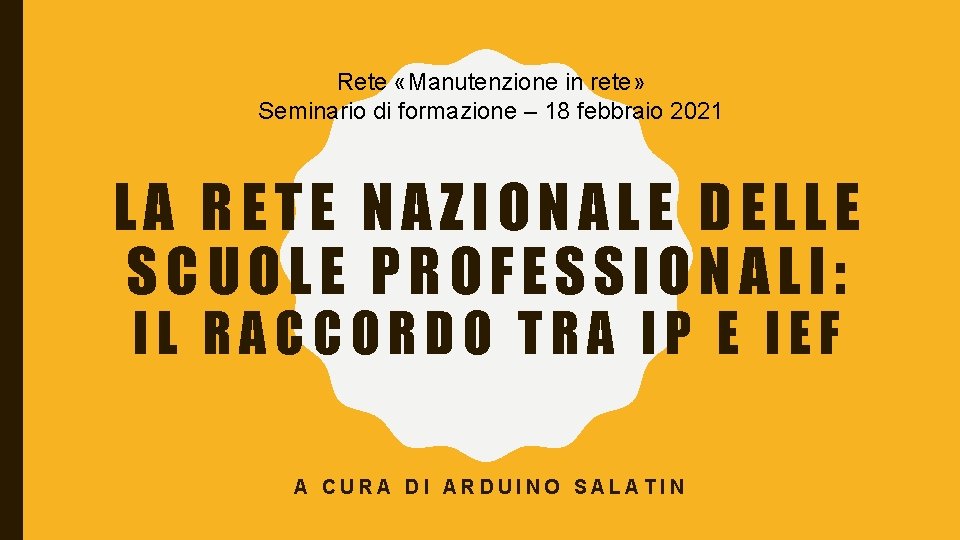 Rete «Manutenzione in rete»
Seminario di formazione – 18 febbraio 2021

LA RETE NAZIONALE DELLE SCUOLE PROFESSIONALI:
IL RACCORDO TRA IP E IEF

A CURA DI ARDUINO SALATIN